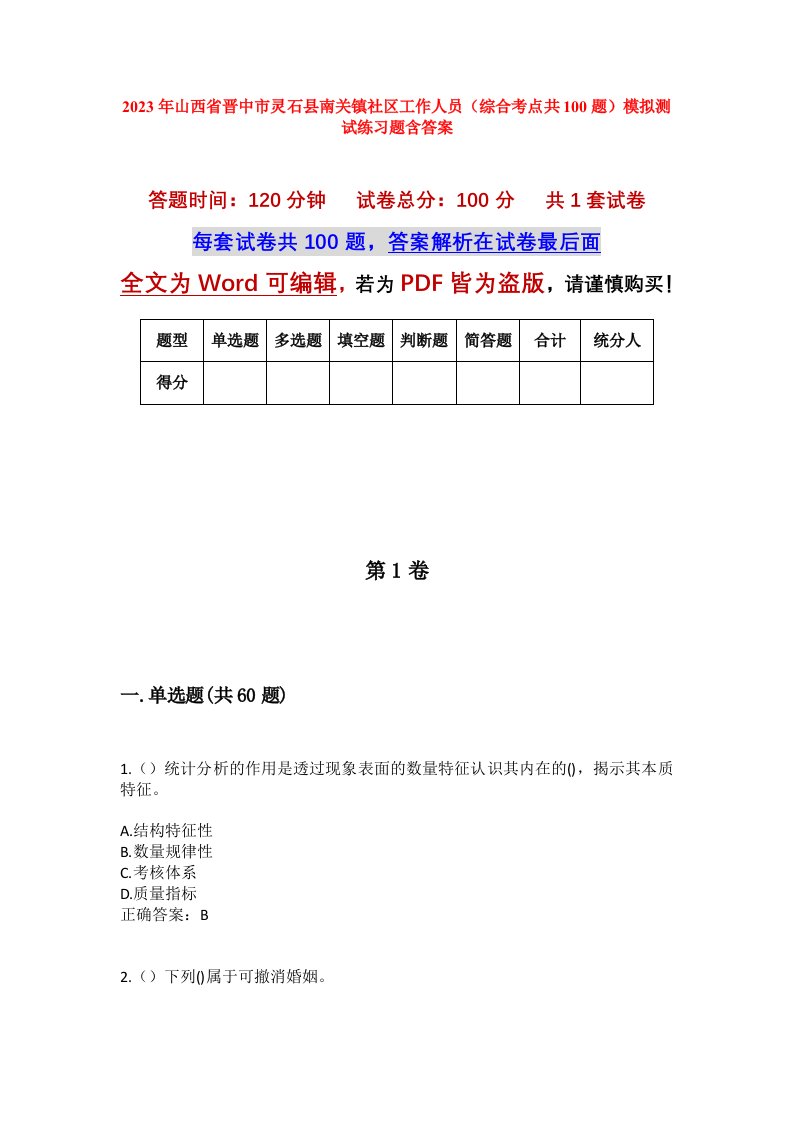 2023年山西省晋中市灵石县南关镇社区工作人员（综合考点共100题）模拟测试练习题含答案

答题时间：120分钟　试卷总分：100分　共1套试卷

每套试卷共100题，答案解析在试卷最后面

全文为Word可编辑，若为PDF皆为盗版，请谨慎购买！

| 题型 | 单选题 | 多选题 | 填空题 | 判断题 | 简答题 | 合计 | 统分人 |
|---|---|---|---|---|---|---|---|
| 得分 | | | | | | | |

第1卷

一.单选题(共60题)

1.（）统计分析的作用是透过现象表面的数量特征认识其内在的()，揭示其本质特征。

A.结构特征性
B.数量规律性
C.考核体系
D.质量指标
正确答案：B

2.（）下列()属于可撤消婚姻。